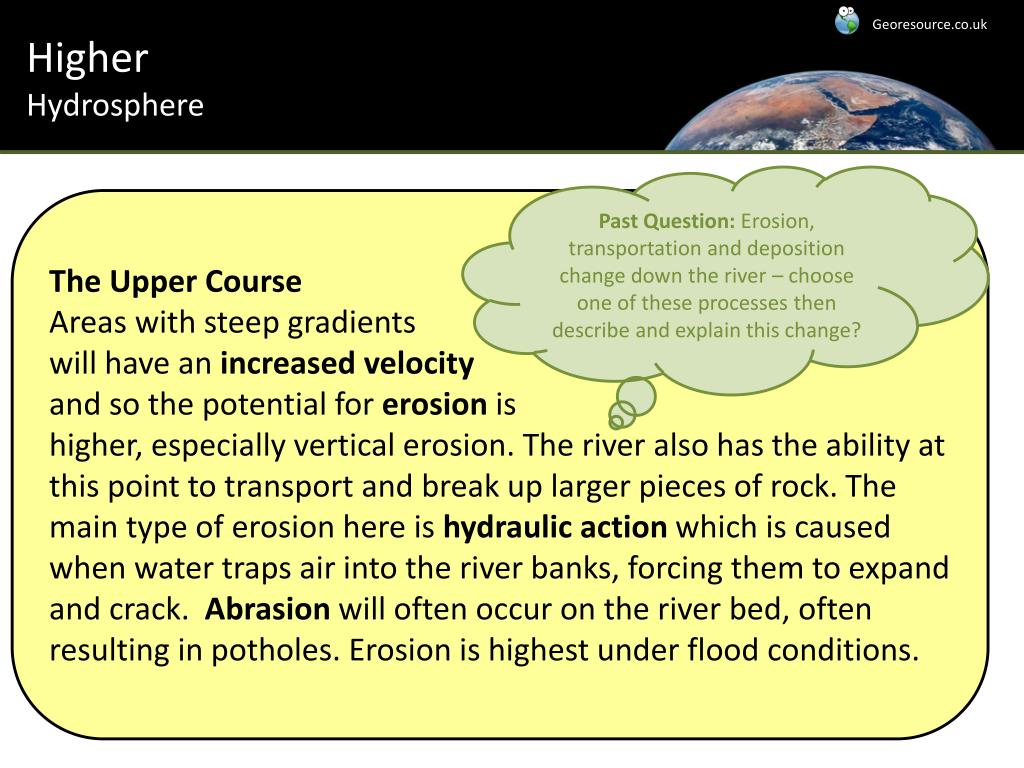 Georesource.co.uk

Higher
Hydrosphere

Past Question: Erosion, transportation and deposition change down the river – choose one of these processes then describe and explain this change?

The Upper Course
Areas with steep gradients will have an increased velocity and so the potential for erosion is higher, especially vertical erosion. The river also has the ability at this point to transport and break up larger pieces of rock. The main type of erosion here is hydraulic action which is caused when water traps air into the river banks, forcing them to expand and crack. Abrasion will often occur on the river bed, often resulting in potholes. Erosion is highest under flood conditions.